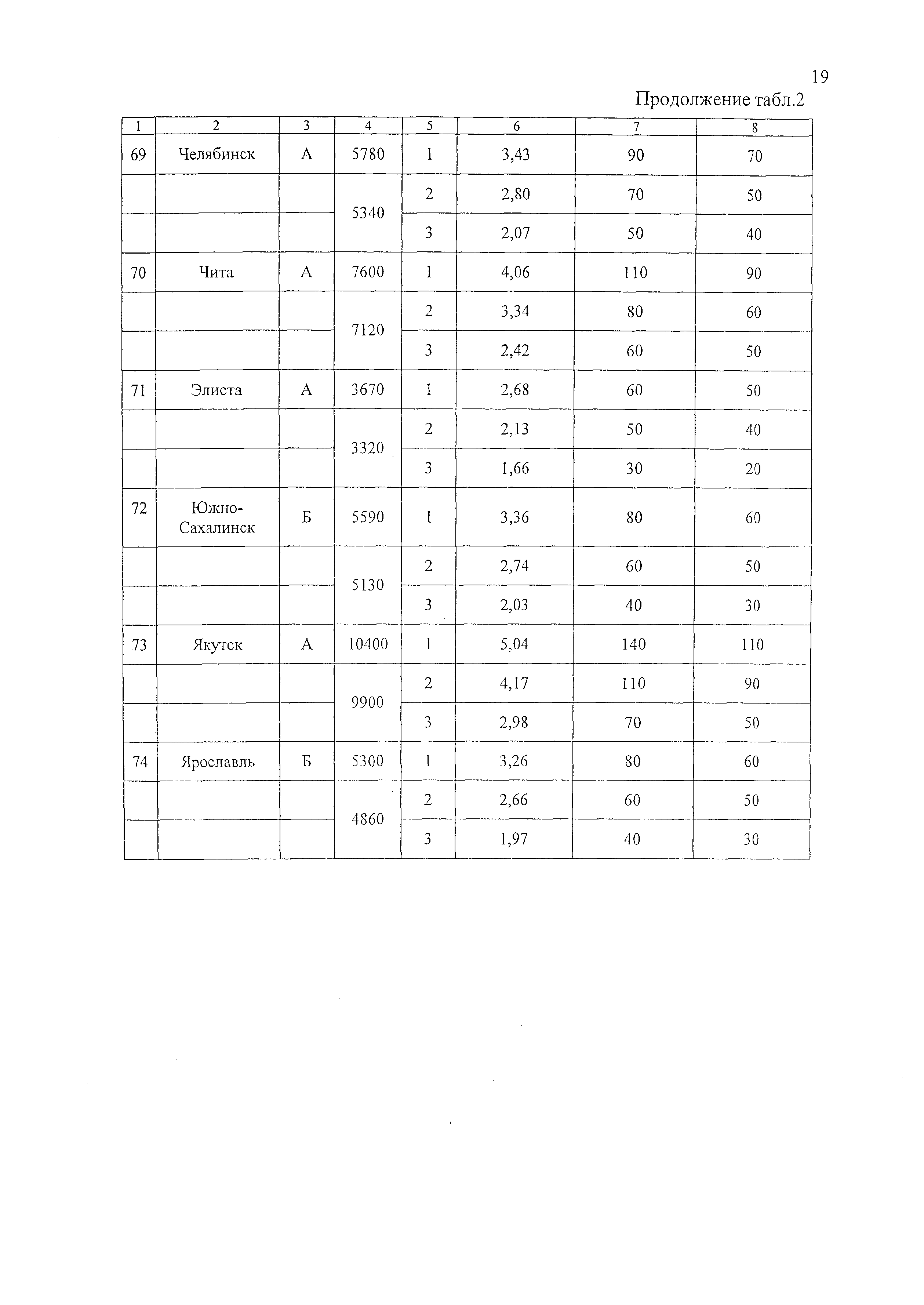 19

Продолжение табл.2

| 1 | 2 | 3 | 4 | 5 | 6 | 7 | 8 |
|---|---|---|---|---|---|---|---|
| 69 | Челябинск | А | 5780 | 1 | 3,43 | 90 | 70 |
| | | | 5340 | 2 | 2,80 | 70 | 50 |
| | | | | 3 | 2,07 | 50 | 40 |
| 70 | Чита | А | 7600 | 1 | 4,06 | 110 | 90 |
| | | | 7120 | 2 | 3,34 | 80 | 60 |
| | | | | 3 | 2,42 | 60 | 50 |
| 71 | Элиста | А | 3670 | 1 | 2,68 | 60 | 50 |
| | | | 3320 | 2 | 2,13 | 50 | 40 |
| | | | | 3 | 1,66 | 30 | 20 |
| 72 | Южно-Сахалинск | Б | 5590 | 1 | 3,36 | 80 | 60 |
| | | | 5130 | 2 | 2,74 | 60 | 50 |
| | | | | 3 | 2,03 | 40 | 30 |
| 73 | Якутск | А | 10400 | 1 | 5,04 | 140 | 110 |
| | | | 9900 | 2 | 4,17 | 110 | 90 |
| | | | | 3 | 2,98 | 70 | 50 |
| 74 | Ярославль | Б | 5300 | 1 | 3,26 | 80 | 60 |
| | | | 4860 | 2 | 2,66 | 60 | 50 |
| | | | | 3 | 1,97 | 40 | 30 |